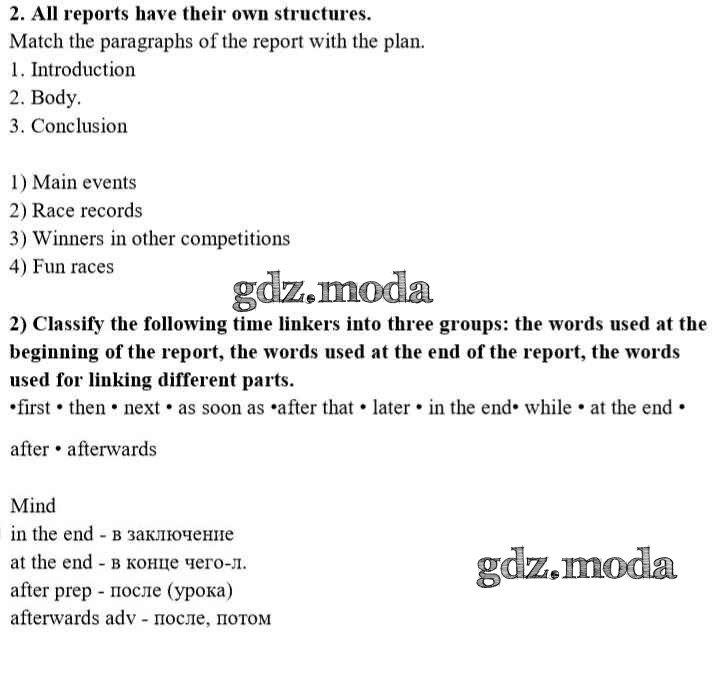 2. All reports have their own structures.
Match the paragraphs of the report with the plan.
1. Introduction
2. Body.
3. Conclusion

1) Main events
2) Race records
3) Winners in other competitions
4) Fun races

gdz.moda

2) Classify the following time linkers into three groups: the words used at the beginning of the report, the words used at the end of the report, the words used for linking different parts.
•first • then • next • as soon as •after that • later • in the end• while • at the end • after • afterwards

Mind
in the end - в заключение
at the end - в конце чего-л.
after prep - после (урока)
afterwards adv - после, потом

gdz.moda